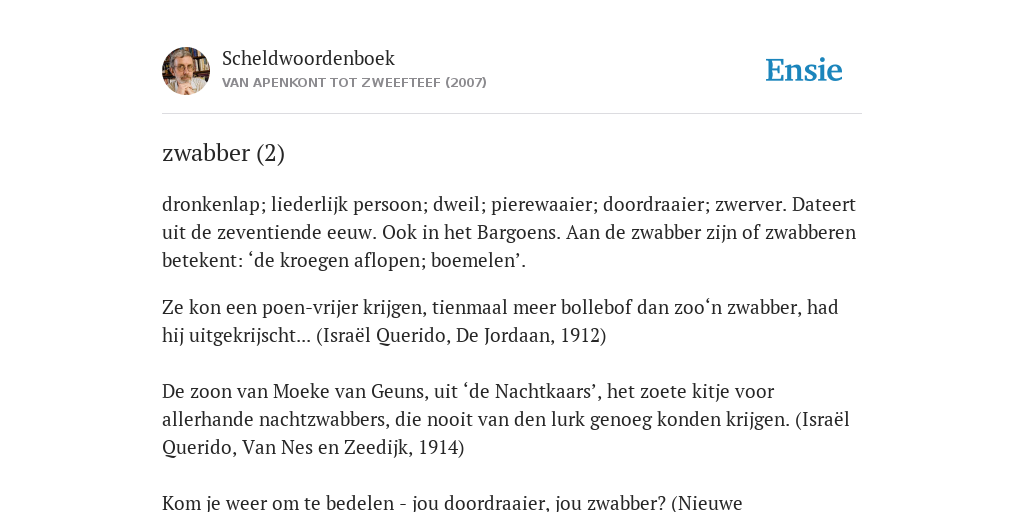 Scheldwoordenboek
VAN APENKONT TOT ZWEEFTEEF (2007)

Ensie

zwabber (2)

dronkenlap; liederlijk persoon; dweil; pierewaaier; doordraaier; zwerver. Dateert uit de zeventiende eeuw. Ook in het Bargoens. Aan de zwabber zijn of zwabberen betekent: ‘de kroegen aflopen; boemelen’.

Ze kon een poen-vrijer krijgen, tienmaal meer bollebof dan zoo‘n zwabber, had hij uitgekrijscht... (Israël Querido, De Jordaan, 1912)

De zoon van Moeke van Geuns, uit ‘de Nachtkaars’, het zoete kitje voor allerhande nachtzwabbers, die nooit van den lurk genoeg konden krijgen. (Israël Querido, Van Nes en Zeedijk, 1914)

Kom je weer om te bedelen - jou doordraaier, jou zwabber? (Nieuwe